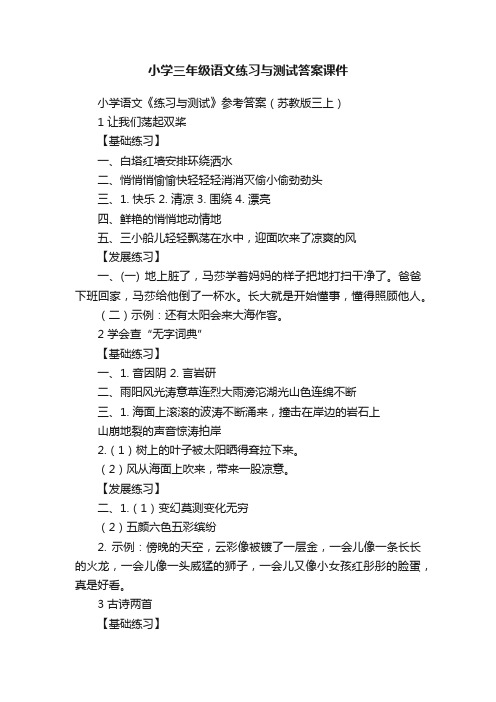 小学三年级语文练习与测试答案课件

小学语文《练习与测试》参考答案（苏教版三上）

1 让我们荡起双桨

【基础练习】

一、白塔红墙安排环绕洒水

二、悄悄悄愉愉快轻轻轻消消灭偷小偷劲劲头

三、1. 快乐 2. 清凉 3. 围绕 4. 漂亮

四、鲜艳的悄悄地动情地

五、三小船儿轻轻飘荡在水中，迎面吹来了凉爽的风。

【发展练习】

一、(一) 地上脏了，马莎学着妈妈的样子把地打扫干净了。爸爸下班回家，马莎给他倒了一杯水。长大就是开始懂事，懂得照顾他人。

（二）示例：还有太阳会来大海作客。

2 学会查“无字词典”

【基础练习】

一、1. 音因阴 2. 言岩研

二、雨阳风光涛意草连烈大雨滂沱湖光山色连绵不断

三、1. 海面上滚滚的波涛不断涌来，撞击在岸边的岩石上

山崩地裂的声音惊涛拍岸

2.（1）树上的叶子被太阳晒得耷拉下来。

（2）风从海面上吹来，带来一股凉意。

【发展练习】

二、1.（1）变幻莫测变化无穷

（2）五颜六色五彩缤纷

2. 示例：傍晚的天空，云彩像被镀了一层金，一会儿像一条长长的火龙，一会儿像一头威猛的狮子，一会儿又像小女孩红彤彤的脸蛋，真是好看。

3 古诗两首

【基础练习】